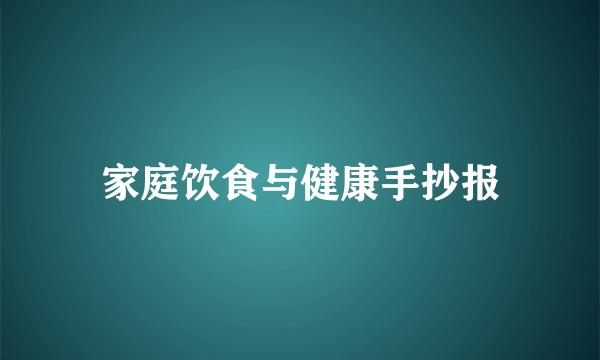 家庭饮食与健康手抄报